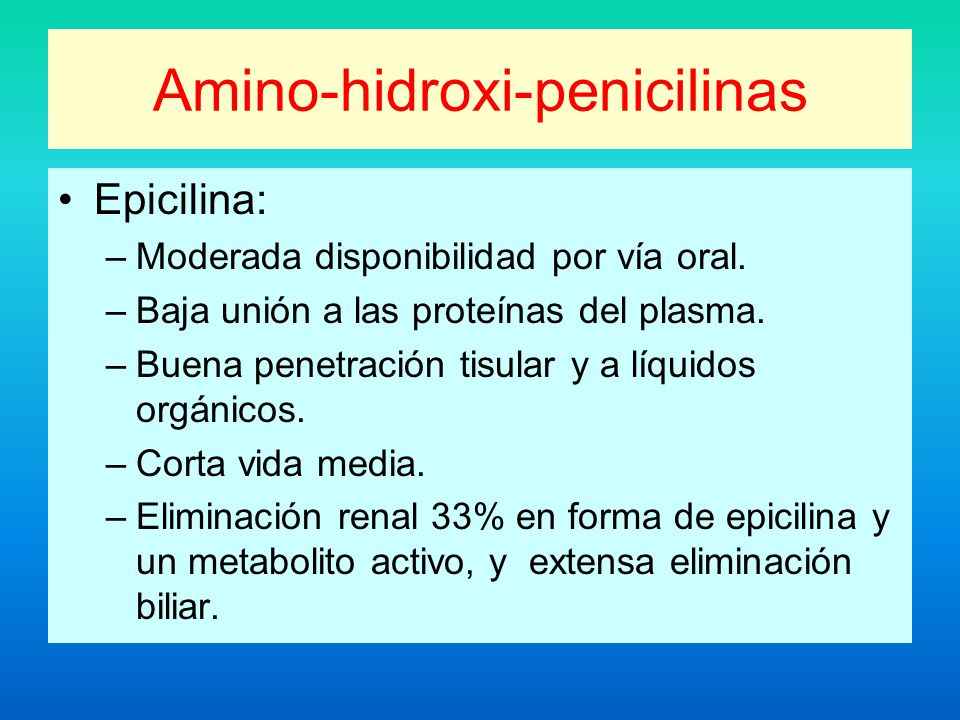 Amino-hidroxi-penicilinas

• Epicilina:
– Moderada disponibilidad por vía oral.
– Baja unión a las proteínas del plasma.
– Buena penetración tisular y a líquidos orgánicos.
– Corta vida media.
– Eliminación renal 33% en forma de epicilina y un metabolito activo, y extensa eliminación biliar.